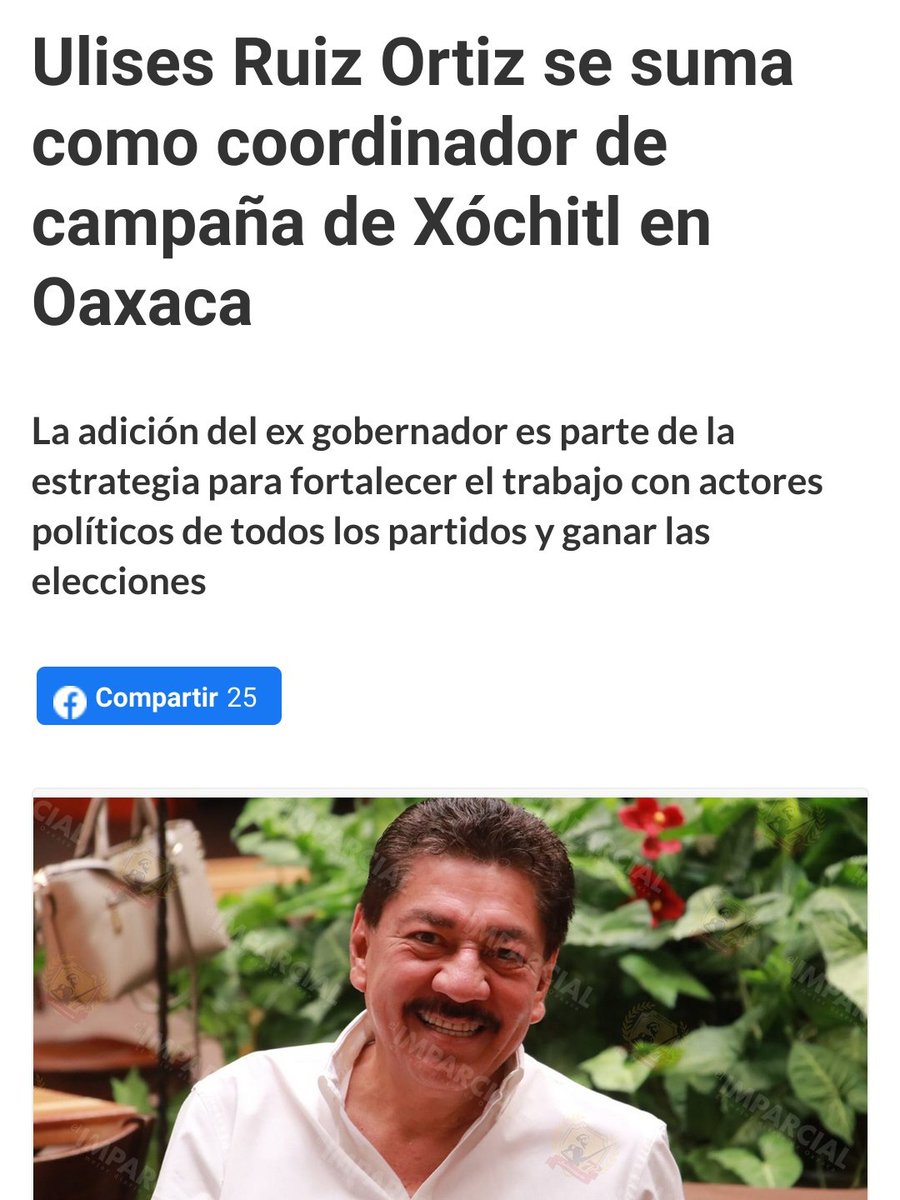 Ulises Ruiz Ortiz se suma como coordinador de campaña de Xóchitl en Oaxaca

La adición del ex gobernador es parte de la estrategia para fortalecer el trabajo con actores políticos de todos los partidos y ganar las elecciones

Compartir 25

IMPARCIAL